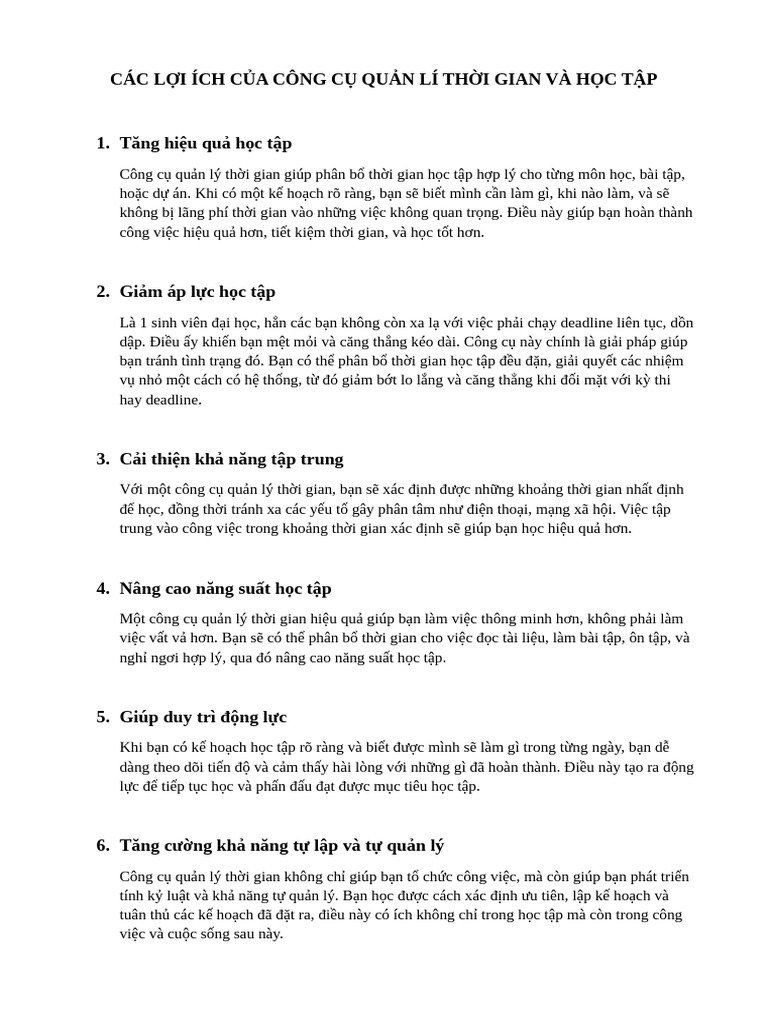 CÁC LỢI ÍCH CỦA CÔNG CỤ QUẢN LÍ THỜI GIAN VÀ HỌC TẬP

1. Tăng hiệu quả học tập

Công cụ quản lý thời gian giúp phân bổ thời gian học tập hợp lý cho từng môn học, bài tập, hoặc dự án. Khi có một kế hoạch rõ ràng, bạn sẽ biết mình cần làm gì, khi nào làm, và sẽ không bị lãng phí thời gian vào những việc không quan trọng. Điều này giúp bạn hoàn thành công việc hiệu quả hơn, tiết kiệm thời gian, và học tốt hơn.

2. Giảm áp lực học tập

Là 1 sinh viên đại học, hẳn các bạn không còn xa lạ với việc phải chạy deadline liên tục, dồn dập. Điều ấy khiến bạn mệt mỏi và căng thẳng kéo dài. Công cụ này chính là giải pháp giúp bạn tránh tình trạng đó. Bạn có thể phân bổ thời gian học tập đều đặn, giải quyết các nhiệm vụ nhỏ một cách có hệ thống, từ đó giảm bớt lo lắng và căng thẳng khi đối mặt với kỳ thi hay deadline.

3. Cải thiện khả năng tập trung

Với một công cụ quản lý thời gian, bạn sẽ xác định được những khoảng thời gian nhất định để học, đồng thời tránh xa các yếu tố gây phân tâm như điện thoại, mạng xã hội. Việc tập trung vào công việc trong khoảng thời gian xác định sẽ giúp bạn học hiệu quả hơn.

4. Nâng cao năng suất học tập

Một công cụ quản lý thời gian hiệu quả giúp bạn làm việc thông minh hơn, không phải làm việc vất vả hơn. Bạn sẽ có thể phân bổ thời gian cho việc đọc tài liệu, làm bài tập, ôn tập, và nghỉ ngơi hợp lý, qua đó nâng cao năng suất học tập.

5. Giúp duy trì động lực

Khi bạn có kế hoạch học tập rõ ràng và biết được mình sẽ làm gì trong từng ngày, bạn dễ dàng theo dõi tiến độ và cảm thấy hài lòng với những gì đã hoàn thành. Điều này tạo ra động lực để tiếp tục học và phấn đấu đạt được mục tiêu học tập.

6. Tăng cường khả năng tự lập và tự quản lý

Công cụ quản lý thời gian không chỉ giúp bạn tổ chức công việc, mà còn giúp bạn phát triển tính kỷ luật và khả năng tự quản lý. Bạn học được cách xác định ưu tiên, lập kế hoạch và tuân thủ các kế hoạch đã đặt ra, điều này có ích không chỉ trong học tập mà còn trong công việc và cuộc sống sau này.